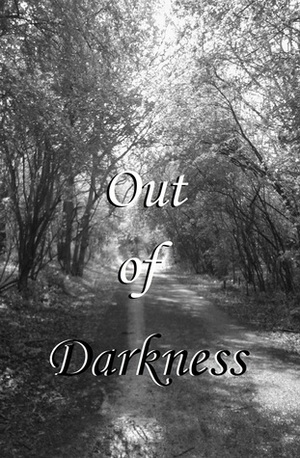 Out
of
Darkness